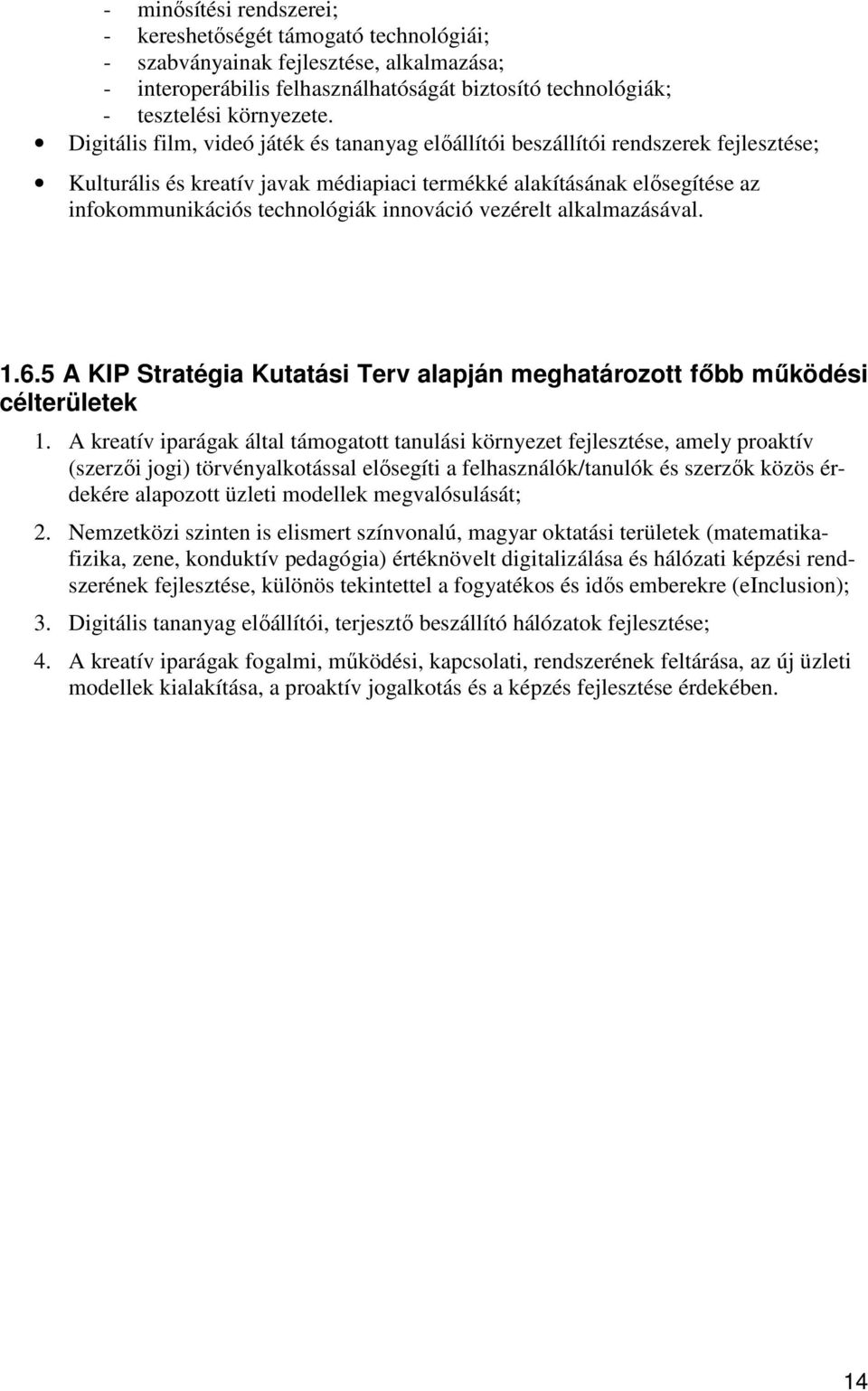 - minősítési rendszerei;
- kereshetőségét támogató technológiái;
- szabványainak fejlesztése, alkalmazása;
- interoperábilis felhasználhatóságát biztosító technológiák;
- tesztelési környezete.

• Digitális film, videó játék és tananyag előállítói beszállítói rendszerek fejlesztése;

• Kulturális és kreatív javak médiapiaci termékké alakításának elősegítése az infokommunikációs technológiák innováció vezérelt alkalmazásával.

1.6.5 A KIP Stratégia Kutatási Terv alapján meghatározott főbb működési célterületek

1. A kreatív iparágak által támogatott tanulási környezet fejlesztése, amely proaktív (szerzői jogi) törvényalkotással elősegíti a felhasználók/tanulók és szerzők közös érdekére alapozott üzleti modellek megvalósulását;

2. Nemzetközi szinten is elismert színvonalú, magyar oktatási területek (matematika-fizika, zene, konduktív pedagógia) értéknövelt digitalizálása és hálózati képzési rendszerének fejlesztése, különös tekintettel a fogyatékos és idős emberekre (eInclusion);

3. Digitális tananyag előállítói, terjesztő beszállító hálózatok fejlesztése;

4. A kreatív iparágak fogalmi, működési, kapcsolati, rendszerének feltárása, az új üzleti modellek kialakítása, a proaktív jogalkotás és a képzés fejlesztése érdekében.

14